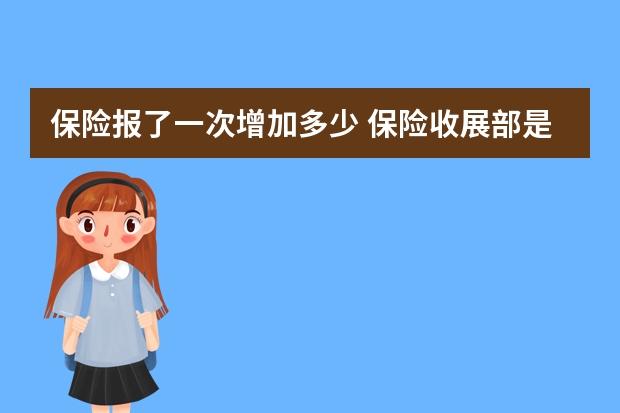 保险报了一次增加多少 保险收展部是